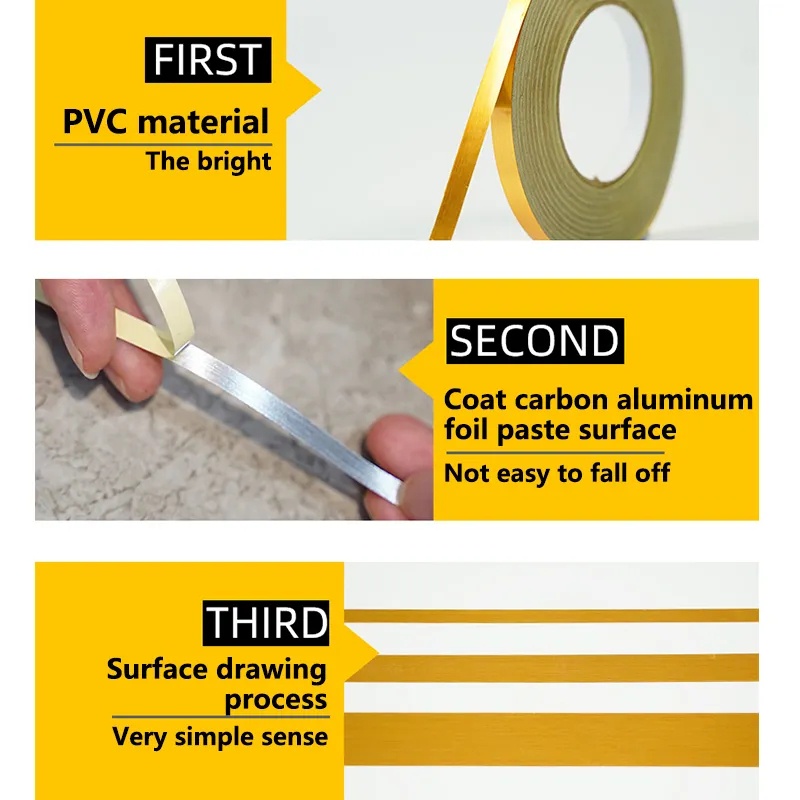 FIRST

PVC material

The bright

SECOND

Coat carbon aluminum foil paste surface

Not easy to fall off

THIRD

Surface drawing process

Very simple sense